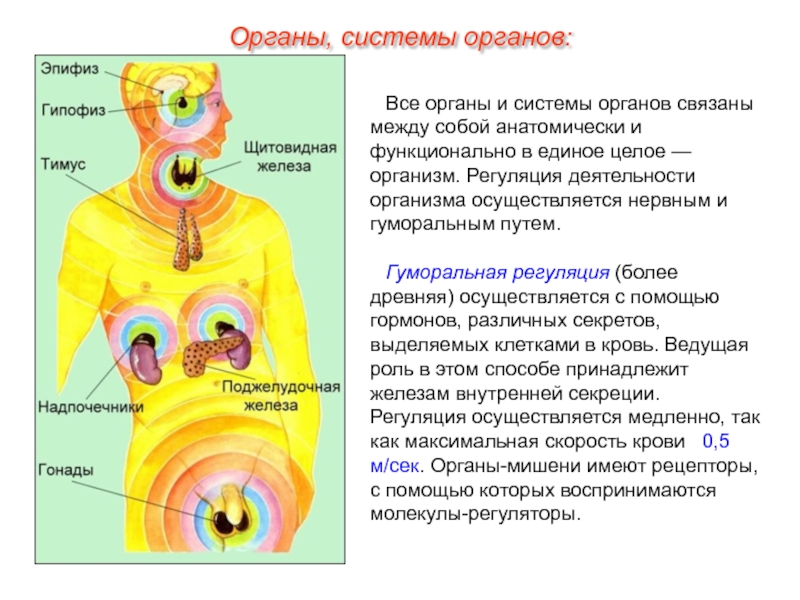 Органы, системы органов:

Эпифиз

Гипофиз

Щитовидная железа

Тимус

Надпочечники

Поджелудочная железа

Гонады

Все органы и системы органов связаны между собой анатомически и функционально в единое целое — организм. Регуляция деятельности организма осуществляется нервным и гуморальным путем.

Гуморальная регуляция (более древняя) осуществляется с помощью гормонов, различных секретов, выделяемых клетками в кровь. Ведущая роль в этом способе принадлежит железам внутренней секреции. Регуляция осуществляется медленно, так как максимальная скорость крови 0,5 м/сек. Органы-мишени имеют рецепторы, с помощью которых воспринимаются молекулы-регуляторы.